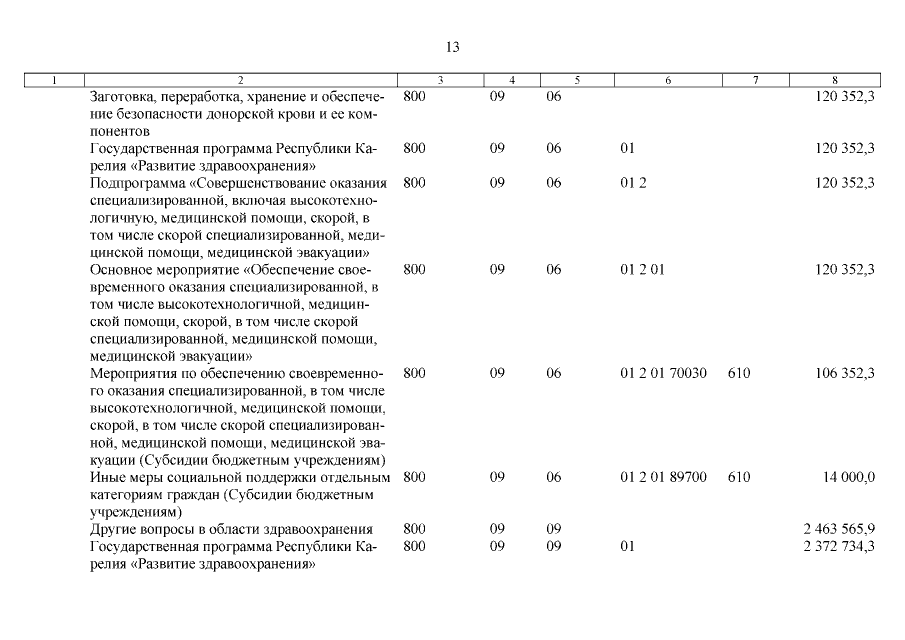 13

| 1 | 2 | 3 | 4 | 5 | 6 | 7 | 8 |
|---|---|---|---|---|---|---|---|
| | Заготовка, переработка, хранение и обеспечение безопасности донорской крови и ее компонентов | 800 | 09 | 06 | | | 120 352,3 |
| | Государственная программа Республики Карелия «Развитие здравоохранения» | 800 | 09 | 06 | 01 | | 120 352,3 |
| | Подпрограмма «Совершенствование оказания специализированной, включая высокотехнологичную, медицинской помощи, скорой, в том числе скорой специализированной, медицинской помощи, медицинской эвакуации» | 800 | 09 | 06 | 01 2 | | 120 352,3 |
| | Основное мероприятие «Обеспечение своевременного оказания специализированной, в том числе высокотехнологичной, медицинской помощи, скорой, в том числе скорой специализированной, медицинской помощи, медицинской эвакуации» | 800 | 09 | 06 | 01 2 01 | | 120 352,3 |
| | Мероприятия по обеспечению своевременного оказания специализированной, в том числе высокотехнологичной, медицинской помощи, скорой, в том числе скорой специализированной, медицинской помощи, медицинской эвакуации (Субсидии бюджетным учреждениям) | 800 | 09 | 06 | 01 2 01 70030 | 610 | 106 352,3 |
| | Иные меры социальной поддержки отдельным категориям граждан (Субсидии бюджетным учреждениям) | 800 | 09 | 06 | 01 2 01 89700 | 610 | 14 000,0 |
| | Другие вопросы в области здравоохранения | 800 | 09 | 09 | | | 2 463 565,9 |
| | Государственная программа Республики Карелия «Развитие здравоохранения» | 800 | 09 | 09 | 01 | | 2 372 734,3 |